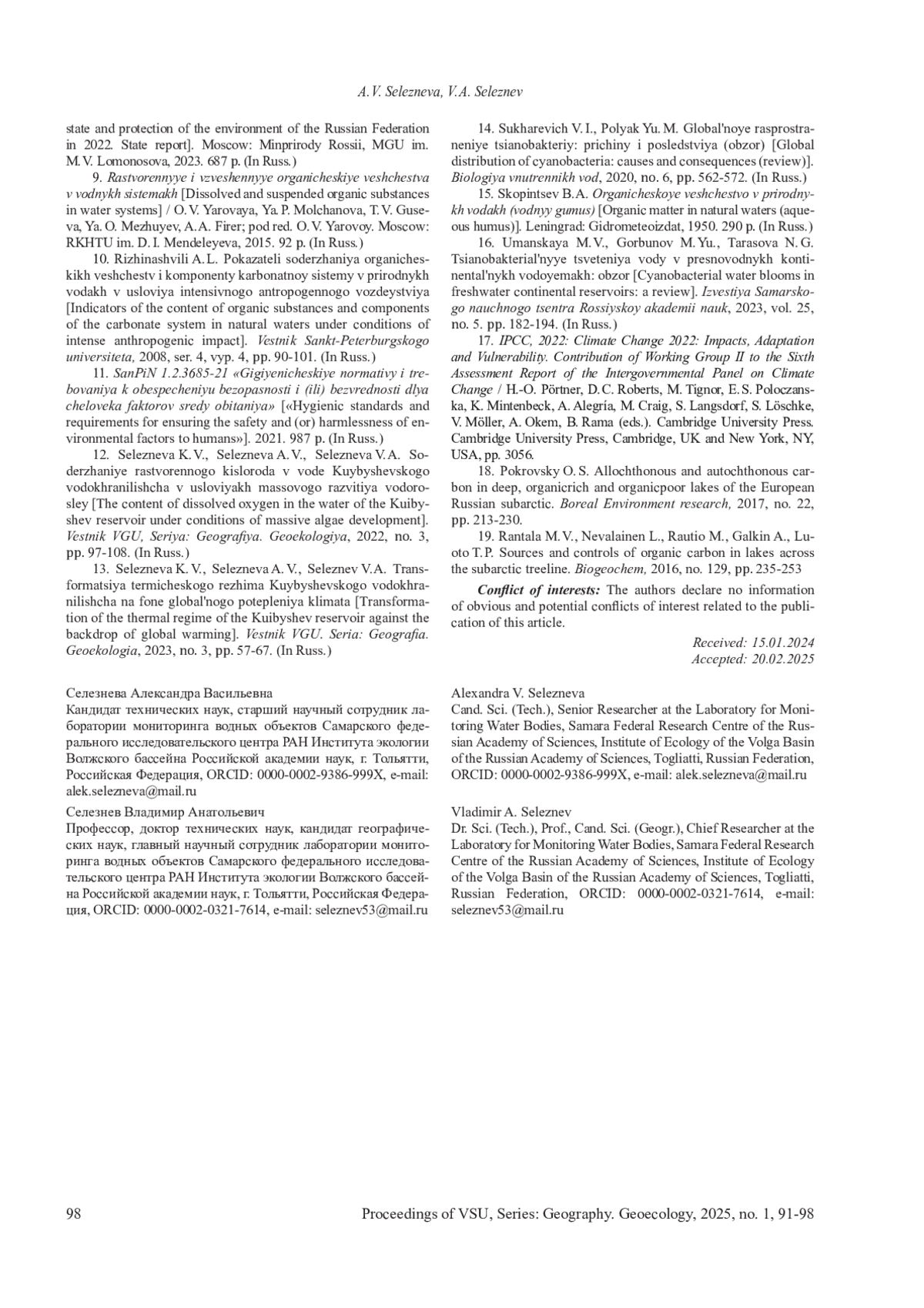 A.V. Selezneva, V.A. Seleznev

state and protection of the environment of the Russian Federation in 2022. State report]. Moscow: Minprirody Rossii, MGU im. M.V. Lomonosova, 2023. 687 p. (In Russ.)

9. Rastvorennyye i vzveshennyye organicheskiye veshchestva v vodnykh sistemakh [Dissolved and suspended organic substances in water systems] / O.V. Yarovaya, Ya.P. Molchanova, T.V. Guseva, Ya.O. Mezhuyev, A.A. Firer; pod red. O.V. Yarovoy. Moscow: RKHTU im. D.I. Mendeleyeva, 2015. 92 p. (In Russ.)

10. Rizhinashvili A.L. Pokazateli soderzhaniya organicheskikh veshchestv i komponenty karbonatnoy sistemy v prirodnykh vodakh v usloviya intensivnogo antropogennogo vozdeystviya [Indicators of the content of organic substances and components of the carbonate system in natural waters under conditions of intense anthropogenic impact]. Vestnik Sankt-Peterburgskogo universiteta, 2008, ser. 4, vyp. 4, pp. 90-101. (In Russ.)

11. SanPiN 1.2.3685-21 «Gigiyenicheskiye normativy i trebovaniya k obespecheniyu bezopasnosti i (ili) bezvrednosti dlya cheloveka faktorov sredy obitaniya» [«Hygienic standards and requirements for ensuring the safety and (or) harmlessness of environmental factors to humans»]. 2021. 987 p. (In Russ.)

12. Selezneva K.V., Selezneva A.V., Selezneva V.A. Soderzhaniye rastvorennogo kisloroda v vode Kuybyshevskogo vodokhranilishcha v usloviyakh massovogo razvitiya vodorosley [The content of dissolved oxygen in the water of the Kuibyshev reservoir under conditions of massive algae development]. Vestnik VGU, Seriya: Geografiya. Geoekologiya, 2022, no. 3, pp. 97-108. (In Russ.)

13. Selezneva K.V., Selezneva A.V., Seleznev V.A. Transformatsiya termicheskogo rezhima Kuybyshevskogo vodokhranilishcha na fone global'nogo potepleniya klimata [Transformation of the thermal regime of the Kuibyshev reservoir against the backdrop of global warming]. Vestnik VGU. Seria: Geografia. Geoekologia, 2023, no. 3, pp. 57-67. (In Russ.)

14. Sukharevich V.I., Polyak Yu.M. Global'noye rasprostraneniye tsianobakteriy: prichiny i posledstviya (obzor) [Global distribution of cyanobacteria: causes and consequences (review)]. Biologiya vnutrennikh vod, 2020, no. 6, pp. 562-572. (In Russ.)

15. Skopintsev B.A. Organicheskoye veshchestvo v prirodnykh vodakh (vodnyy gumus) [Organic matter in natural waters (aqueous humus)]. Leningrad: Gidrometeoizdat, 1950. 290 p. (In Russ.)

16. Umanskaya M.V., Gorbunov M.Yu., Tarasova N.G. Tsianobakterial'nyye tsveteniya vody v presnovodnykh kontinental'nykh vodoyemakh: obzor [Cyanobacterial water blooms in freshwater continental reservoirs: a review]. Izvestiya Samarskogo nauchnogo tsentra Rossiyskoy akademii nauk, 2023, vol. 25, no. 5. pp. 182-194. (In Russ.)

17. IPCC, 2022: Climate Change 2022: Impacts, Adaptation and Vulnerability. Contribution of Working Group II to the Sixth Assessment Report of the Intergovernmental Panel on Climate Change / H.-O. Pörtner, D.C. Roberts, M. Tignor, E.S. Poloczanska, K. Mintenbeck, A. Alegría, M. Craig, S. Langsdorf, S. Löschke, V. Möller, A. Okem, B. Rama (eds.). Cambridge University Press. Cambridge University Press, Cambridge, UK and New York, NY, USA, pp. 3056.

18. Pokrovsky O.S. Allochthonous and autochthonous carbon in deep, organicrich and organicpoor lakes of the European Russian subarctic. Boreal Environment research, 2017, no. 22, pp. 213-230.

19. Rantala M.V., Nevalainen L., Rautio M., Galkin A., Luoto T.P. Sources and controls of organic carbon in lakes across the subarctic treeline. Biogeochem, 2016, no. 129, pp. 235-253

Conflict of interests: The authors declare no information of obvious and potential conflicts of interest related to the publication of this article.

Received: 15.01.2024
Accepted: 20.02.2025

Селезнева Александра Васильевна
Кандидат технических наук, старший научный сотрудник лаборатории мониторинга водных объектов Самарского федерального исследовательского центра РАН Института экологии Волжского бассейна Российской академии наук, г. Тольятти, Российская Федерация, ORCID: 0000-0002-9386-999X, e-mail: alek.selezneva@mail.ru

Селезнев Владимир Анатольевич
Профессор, доктор технических наук, кандидат географических наук, главный научный сотрудник лаборатории мониторинга водных объектов Самарского федерального исследовательского центра РАН Института экологии Волжского бассейна Российской академии наук, г. Тольятти, Российская Федерация, ORCID: 0000-0002-0321-7614, e-mail: seleznev53@mail.ru

Alexandra V. Selezneva
Cand. Sci. (Tech.), Senior Researcher at the Laboratory for Monitoring Water Bodies, Samara Federal Research Centre of the Russian Academy of Sciences, Institute of Ecology of the Volga Basin of the Russian Academy of Sciences, Togliatti, Russian Federation, ORCID: 0000-0002-9386-999X, e-mail: alek.selezneva@mail.ru

Vladimir A. Seleznev
Dr. Sci. (Tech.), Prof., Cand. Sci. (Geogr.), Chief Researcher at the Laboratory for Monitoring Water Bodies, Samara Federal Research Centre of the Russian Academy of Sciences, Institute of Ecology of the Volga Basin of the Russian Academy of Sciences, Togliatti, Russian Federation, ORCID: 0000-0002-0321-7614, e-mail: seleznev53@mail.ru

98 Proceedings of VSU, Series: Geography. Geoecology, 2025, no. 1, 91-98